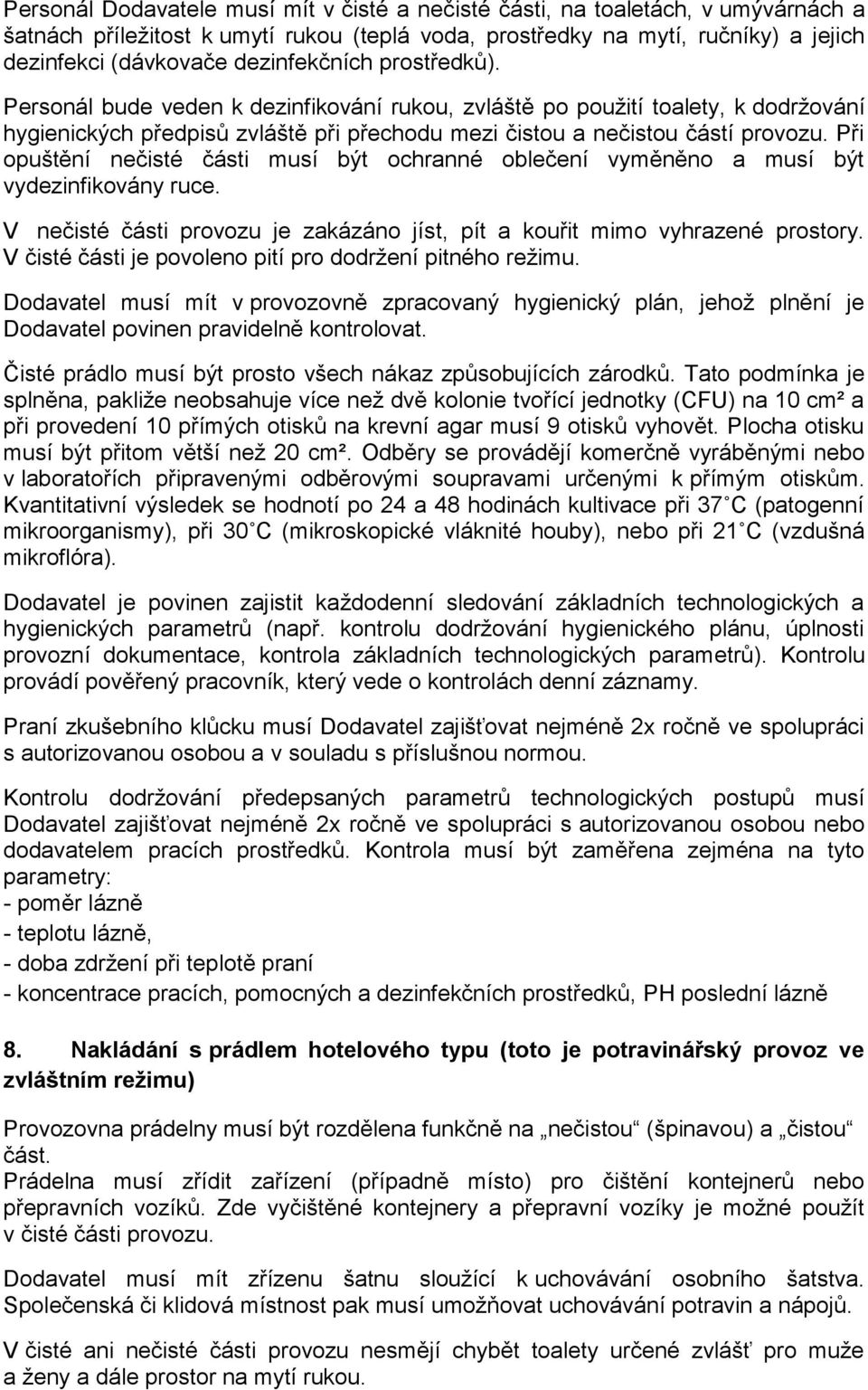 Personál Dodavatele musí mít v čisté a nečisté části, na toaletách, v umývárnách a šatnách příležitost k umytí rukou (teplá voda, prostředky na mytí, ručníky) a jejich dezinfekci (dávkovače dezinfekčních prostředků).

Personál bude veden k dezinfikování rukou, zvláště po použití toalety, k dodržování hygienických předpisů zvláště při přechodu mezi čistou a nečistou částí provozu. Při opuštění nečisté části musí být ochranné oblečení vyměněno a musí být vydezinfikovány ruce.

V nečisté části provozu je zakázáno jíst, pít a kouřit mimo vyhrazené prostory. V čisté části je povoleno pití pro dodržení pitného režimu.

Dodavatel musí mít v provozovně zpracovaný hygienický plán, jehož plnění je Dodavatel povinen pravidelně kontrolovat.

Čisté prádlo musí být prosto všech nákaz způsobujících zárodků. Tato podmínka je splněna, pakliže neobsahuje více než dvě kolonie tvořící jednotky (CFU) na 10 cm² a při provedení 10 přímých otisků na krevní agar musí 9 otisků vyhovět. Plocha otisku musí být přitom větší než 20 cm². Odběry se provádějí komerčně vyráběnými nebo v laboratořích připravenými odběrovými soupravami určenými k přímým otiskům. Kvantitativní výsledek se hodnotí po 24 a 48 hodinách kultivace při 37 C (patogenní mikroorganismy), při 30 C (mikroskopické vláknité houby), nebo při 21 C (vzdušná mikroflóra).

Dodavatel je povinen zajistit každodenní sledování základních technologických a hygienických parametrů (např. kontrolu dodržování hygienického plánu, úplnosti provozní dokumentace, kontrola základních technologických parametrů). Kontrolu provádí pověřený pracovník, který vede o kontrolách denní záznamy.

Praní zkušebního klůcku musí Dodavatel zajišťovat nejméně 2x ročně ve spolupráci s autorizovanou osobou a v souladu s příslušnou normou.

Kontrolu dodržování předepsaných parametrů technologických postupů musí Dodavatel zajišťovat nejméně 2x ročně ve spolupráci s autorizovanou osobou nebo dodavatelem pracích prostředků. Kontrola musí být zaměřena zejména na tyto parametry:
- poměr lázně
- teplotu lázně,
- doba zdržení při teplotě praní
- koncentrace pracích, pomocných a dezinfekčních prostředků, PH poslední lázně

8. Nakládání s prádlem hotelového typu (toto je potravinářský provoz ve zvláštním režimu)

Provozovna prádelny musí být rozdělena funkčně na „nečistou“ (špinavou) a „čistou“ část.
Prádelna musí zřídit zařízení (případně místo) pro čištění kontejnerů nebo přepravních vozíků. Zde vyčištěné kontejnery a přepravní vozíky je možné použít v čisté části provozu.

Dodavatel musí mít zřízenu šatnu sloužící k uchovávání osobního šatstva. Společenská či klidová místnost pak musí umožňovat uchovávání potravin a nápojů.

V čisté ani nečisté části provozu nesmějí chybět toalety určené zvlášť pro muže a ženy a dále prostor na mytí rukou.